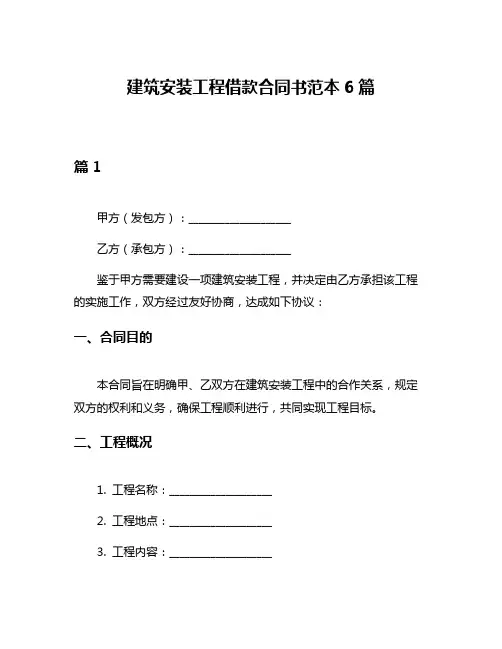 建筑安装工程借款合同书范本 6 篇

篇 1

甲方（发包方）：__________________

乙方（承包方）：__________________

鉴于甲方需要建设一项建筑安装工程，并决定由乙方承担该工程的实施工作，双方经过友好协商，达成如下协议：

一、合同目的

本合同旨在明确甲、乙双方在建筑安装工程中的合作关系，规定双方的权利和义务，确保工程顺利进行，共同实现工程目标。

二、工程概况

1. 工程名称：__________________

2. 工程地点：__________________

3. 工程内容：__________________